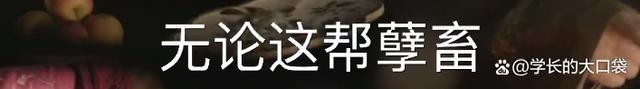 无论这帮孽畜

@学长的大口袋